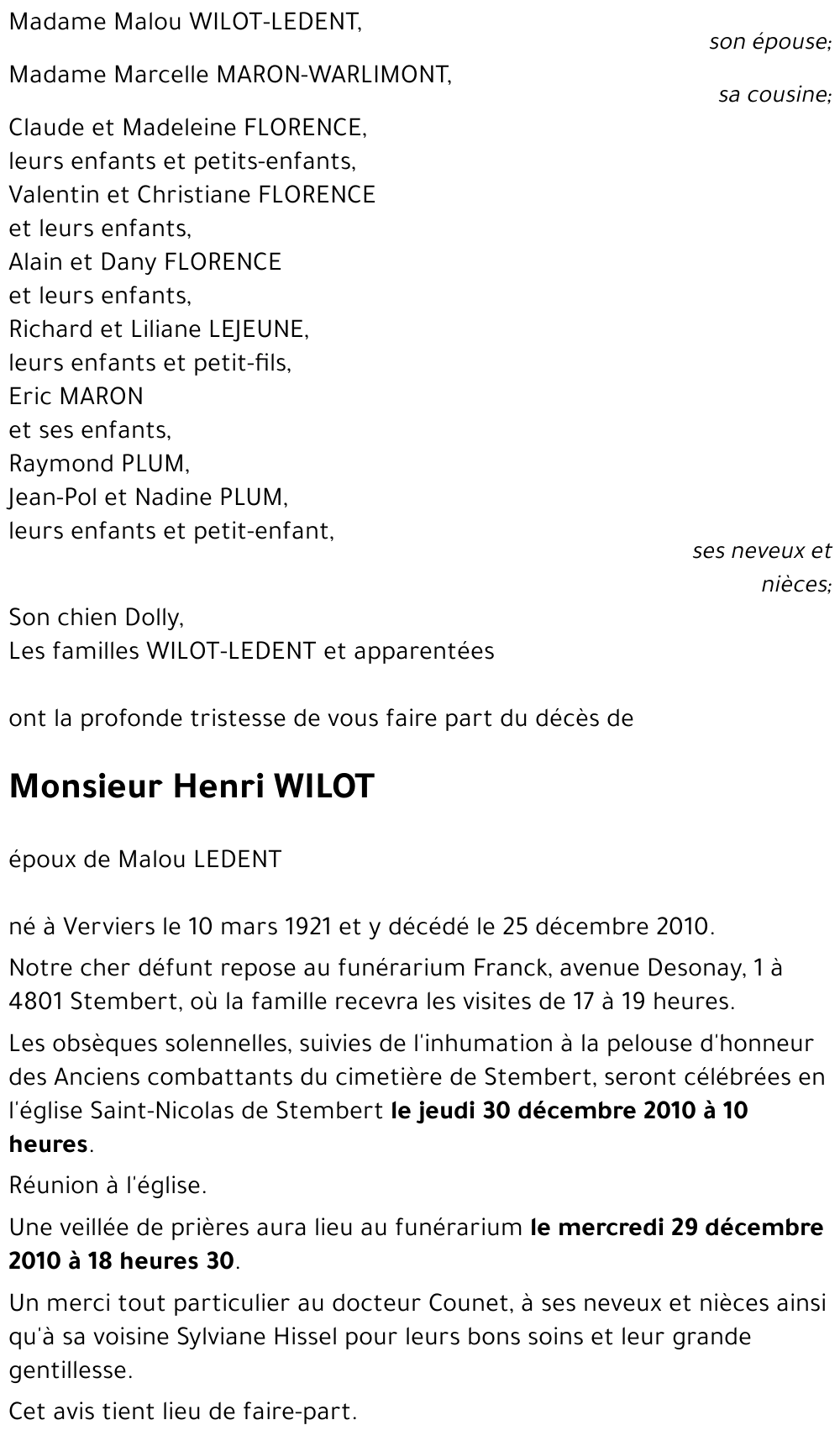 Madame Malou WILOT-LEDENT,
son épouse;

Madame Marcelle MARON-WARLIMONT,
sa cousine;

Claude et Madeleine FLORENCE,
leurs enfants et petits-enfants,
Valentin et Christiane FLORENCE
et leurs enfants,
Alain et Dany FLORENCE
et leurs enfants,
Richard et Liliane LEJEUNE,
leurs enfants et petit-fils,
Eric MARON
et ses enfants,
Raymond PLUM,
Jean-Pol et Nadine PLUM,
leurs enfants et petit-enfant,
ses neveux et nièces;

Son chien Dolly,
Les familles WILOT-LEDENT et apparentées

ont la profonde tristesse de vous faire part du décès de

Monsieur Henri WILOT

époux de Malou LEDENT

né à Verviers le 10 mars 1921 et y décédé le 25 décembre 2010.

Notre cher défunt repose au funérarium Franck, avenue Desonay, 1 à 4801 Stembert, où la famille recevra les visites de 17 à 19 heures.

Les obsèques solennelles, suivies de l'inhumation à la pelouse d'honneur des Anciens combattants du cimetière de Stembert, seront célébrées en l'église Saint-Nicolas de Stembert le jeudi 30 décembre 2010 à 10 heures.

Réunion à l'église.

Une veillée de prières aura lieu au funérarium le mercredi 29 décembre 2010 à 18 heures 30.

Un merci tout particulier au docteur Counet, à ses neveux et nièces ainsi qu'à sa voisine Sylviane Hissel pour leurs bons soins et leur grande gentillesse.

Cet avis tient lieu de faire-part.